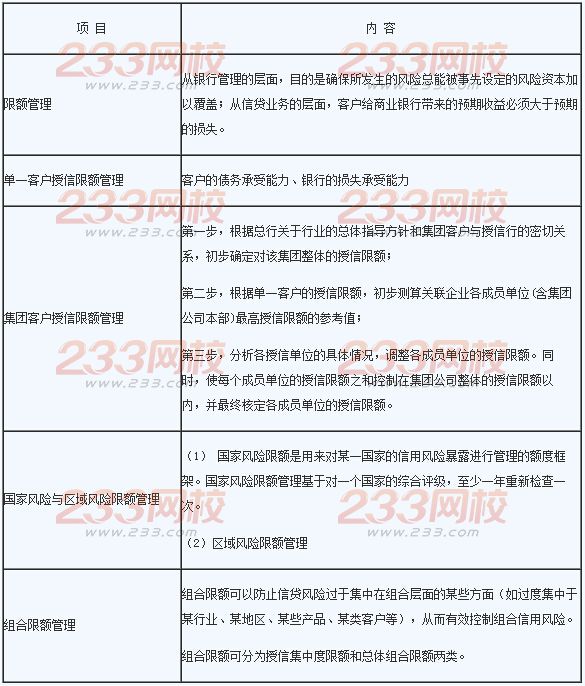 | 项 目 | 内 容 |
|---|---|
| 限额管理 | 从银行管理的层面，目的是确保所发生的风险总能被事先设定的风险资本加以覆盖；从信贷业务的层面，客户给商业银行带来的预期收益必须大于预期的损失。 |
| 单一客户授信限额管理 | 客户的债务承受能力、银行的损失承受能力 |
| 集团客户授信限额管理 | 第一步，根据总行关于行业的总体指导方针和集团客户与授信行的密切关系，初步确定对该集团整体的授信限额；<br><br>第二步，根据单一客户的授信限额，初步测算关联企业各成员单位(含集团公司本部)最高授信限额的参考值；<br><br>第三步，分析各授信单位的具体情况，调整各成员单位的授信限额。同时，使每个成员单位的授信限额之和控制在集团公司整体的授信限额以内，并最终核定各成员单位的授信限额。 |
| 国家风险与区域风险限额管理 | （1） 国家风险限额是用来对某一国家的信用风险暴露进行管理的额度框架。国家风险限额管理基于对一个国家的综合评级，至少一年重新检查一次。<br><br>（2）区域风险限额管理 |
| 组合限额管理 | 组合限额可以防止信贷风险过于集中在组合层面的某些方面（如过度集中于某行业、某地区、某些产品、某类客户等），从而有效控制组合信用风险。<br><br>组合限额可分为授信集中度限额和总体组合限额两类。 |

233网校 www.233.com